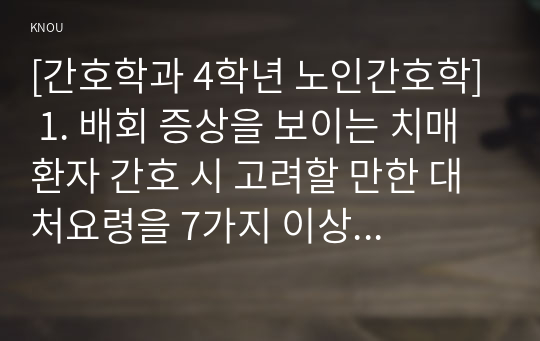 KNOU

[간호학과 4학년 노인간호학] 1. 배회 증상을 보이는 치매 환자 간호 시 고려할 만한 대처요령을 7가지 이상...